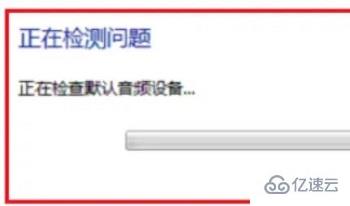 正在检测问题

正在检查默认音频设备...

亿速云